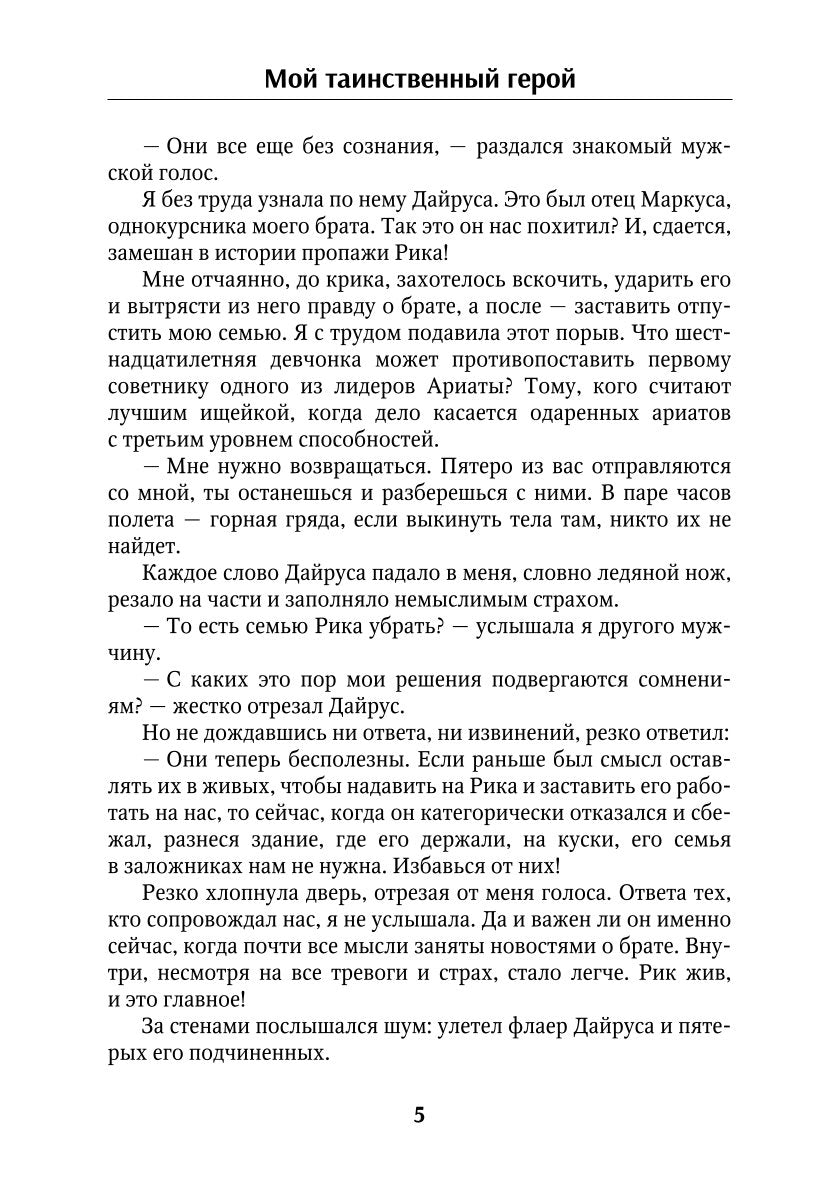 Мой таинственный герой

— Они все еще без сознания, — раздался знакомый мужской голос.

Я без труда узнала по нему Дайруса. Это был отец Маркуса, однокурсника моего брата. Так это он нас похитил? И, сдается, замешан в истории пропажи Рика!

Мне отчаянно, до крика, захотелось вскочить, ударить его и вытрясти из него правду о брате, а после — заставить отпустить мою семью. Я с трудом подавила этот порыв. Что шестнадцатилетняя девчонка может противопоставить первому советнику одного из лидеров Ариаты? Тому, кого считают лучшим ищейкой, когда дело касается одаренных ариатов с третьим уровнем способностей.

— Мне нужно возвращаться. Пятеро из вас отправляются со мной, ты останешься и разберешься с ними. В паре часов полета — горная гряда, если выкинуть тела там, никто их не найдет.

Каждое слово Дайруса падало в меня, словно ледяной нож, резало на части и заполняло немыслимым страхом.

— То есть семью Рика убрать? — услышала я другого мужчину.

— С каких это пор мои решения подвергаются сомнениям? — жестко отрезал Дайрус.

Но не дождавшись ни ответа, ни извинений, резко ответил:

— Они теперь бесполезны. Если раньше был смысл оставлять их в живых, чтобы надавить на Рика и заставить его работать на нас, то сейчас, когда он категорически отказался и сбежал, разнеся здание, где его держали, на куски, его семья в заложниках нам не нужна. Избавься от них!

Резко хлопнула дверь, отрезая от меня голоса. Ответа тех, кто сопровождал нас, я не услышала. Да и важен ли он именно сейчас, когда почти все мысли заняты новостями о брате. Внутри, несмотря на все тревоги и страх, стало легче. Рик жив, и это главное!

За стенами послышался шум: улетел флаер Дайруса и пятерых его подчиненных.

5